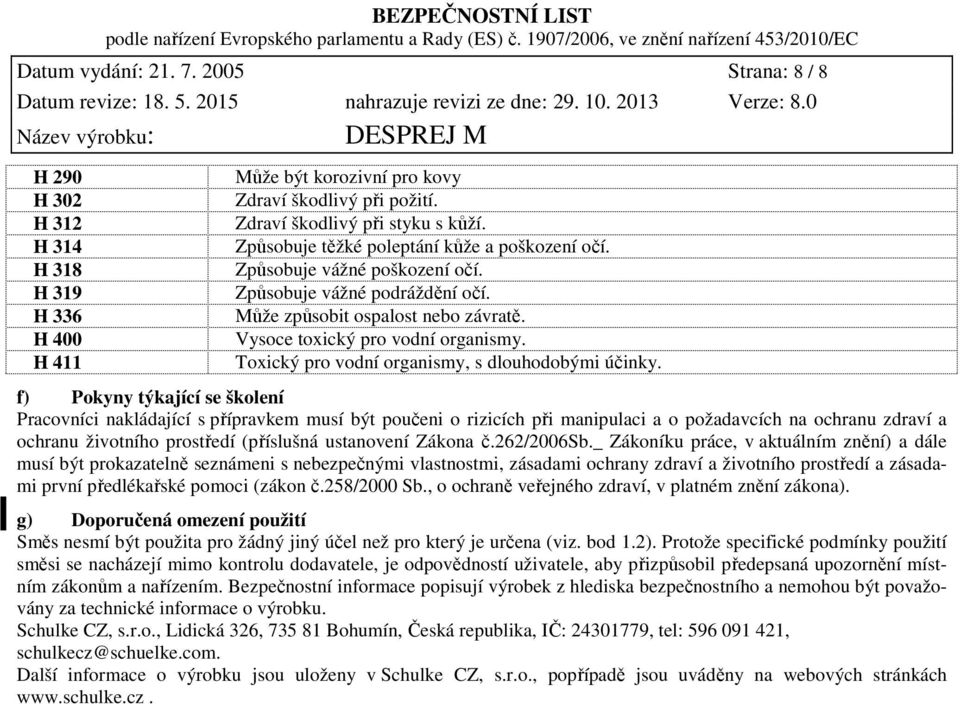 BEZPEČNOSTNÍ LIST
podle nařízení Evropského parlamentu a Rady (ES) č. 1907/2006, ve znění nařízení 453/2010/EC

Datum vydání: 21. 7. 2005 Strana: 8 / 8
Datum revize: 18. 5. 2015 nahrazuje revizi ze dne: 29. 10. 2013 Verze: 8.0
Název výrobku: DESPREJ M

| H 290 | Může být korozivní pro kovy |
|---|---|
| H 302 | Zdraví škodlivý při požití. |
| H 312 | Zdraví škodlivý při styku s kůží. |
| H 314 | Způsobuje těžké poleptání kůže a poškození očí. |
| H 318 | Způsobuje vážné poškození očí. |
| H 319 | Způsobuje vážné podráždění očí. |
| H 336 | Může způsobit ospalost nebo závratě. |
| H 400 | Vysoce toxický pro vodní organismy. |
| H 411 | Toxický pro vodní organismy, s dlouhodobými účinky. |

f) Pokyny týkající se školení
Pracovníci nakládající s přípravkem musí být poučeni o rizicích při manipulaci a o požadavcích na ochranu zdraví a ochranu životního prostředí (příslušná ustanovení Zákona č.262/2006Sb._ Zákoníku práce, v aktuálním znění) a dále musí být prokazatelně seznámeni s nebezpečnými vlastnostmi, zásadami ochrany zdraví a životního prostředí a zásadami první předlékařské pomoci (zákon č.258/2000 Sb., o ochraně veřejného zdraví, v platném znění zákona).

g) Doporučená omezení použití
Směs nesmí být použita pro žádný jiný účel než pro který je určena (viz. bod 1.2). Protože specifické podmínky použití směsi se nacházejí mimo kontrolu dodavatele, je odpovědností uživatele, aby přizpůsobil předepsaná upozornění místním zákonům a nařízením. Bezpečnostní informace popisují výrobek z hlediska bezpečnostního a nemohou být považovány za technické informace o výrobku.
Schulke CZ, s.r.o., Lidická 326, 735 81 Bohumín, Česká republika, IČ: 24301779, tel: 596 091 421, schulkecz@schuelke.com.
Další informace o výrobku jsou uloženy v Schulke CZ, s.r.o., popřípadě jsou uváděny na webových stránkách www.schulke.cz .